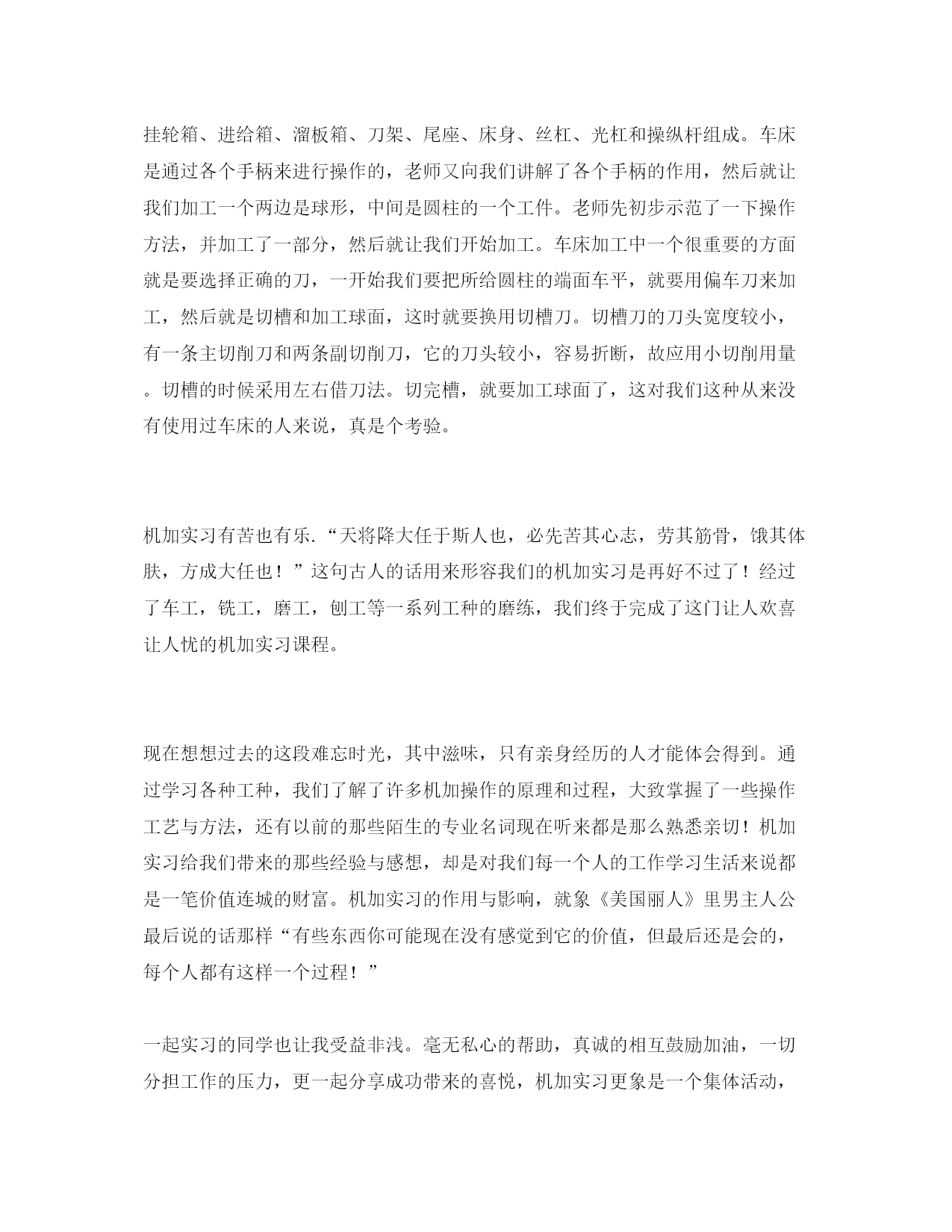 挂轮箱、进给箱、溜板箱、刀架、尾座、床身、丝杠、光杠和操纵杆组成。车床是通过各个手柄来进行操作的，老师又向我们讲解了各个手柄的作用，然后就让我们加工一个两边是球形，中间是圆柱的一个工件。老师先初步示范了一下操作方法，并加工了一部分，然后就让我们开始加工。车床加工中一个很重要的方面就是要选择正确的刀，一开始我们要把所给圆柱的端面车平，就要用偏车刀来加工，然后就是切槽和加工球面，这时就要换用切槽刀。切槽刀的刀头宽度较小，有一条主切削刀和两条副切削刀，它的刀头较小，容易折断，故应用小切削用量。切槽的时候采用左右借刀法。切完槽，就要加工球面了，这对我们这种从来没有使用过车床的人来说，真是个考验。

机加实习有苦也有乐.“天将降大任于斯人也，必先苦其心志，劳其筋骨，饿其体肤，方成大任也！”这句古人的话用来形容我们的机加实习是再好不过了！经过了车工，铣工，磨工，刨工等一系列工种的磨练，我们终于完成了这门让人欢喜让人忧的机加实习课程。

现在想想过去的这段难忘时光，其中滋味，只有亲身经历的人才能体会得到。通过学习各种工种，我们了解了许多机加操作的原理和过程，大致掌握了一些操作工艺与方法，还有以前的那些陌生的专业名词现在听来都是那么熟悉亲切！机加实习给我们带来的那些经验与感想，却是对我们每一个人的工作学习生活来说都是一笔价值连城的财富。机加实习的作用与影响，就象《美国丽人》里男主人公最后说的话那样“有些东西你可能现在没有感觉到它的价值，但最后还是会的，每个人都有这样一个过程！”

一起实习的同学也让我受益非浅。毫无私心的帮助，真诚的相互鼓励加油，一切分担工作的压力，更一起分享成功带来的喜悦，机加实习更象是一个集体活动，